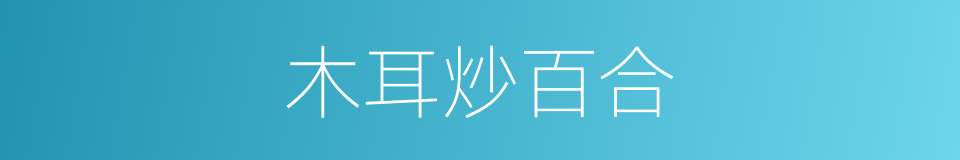 木耳炒百合